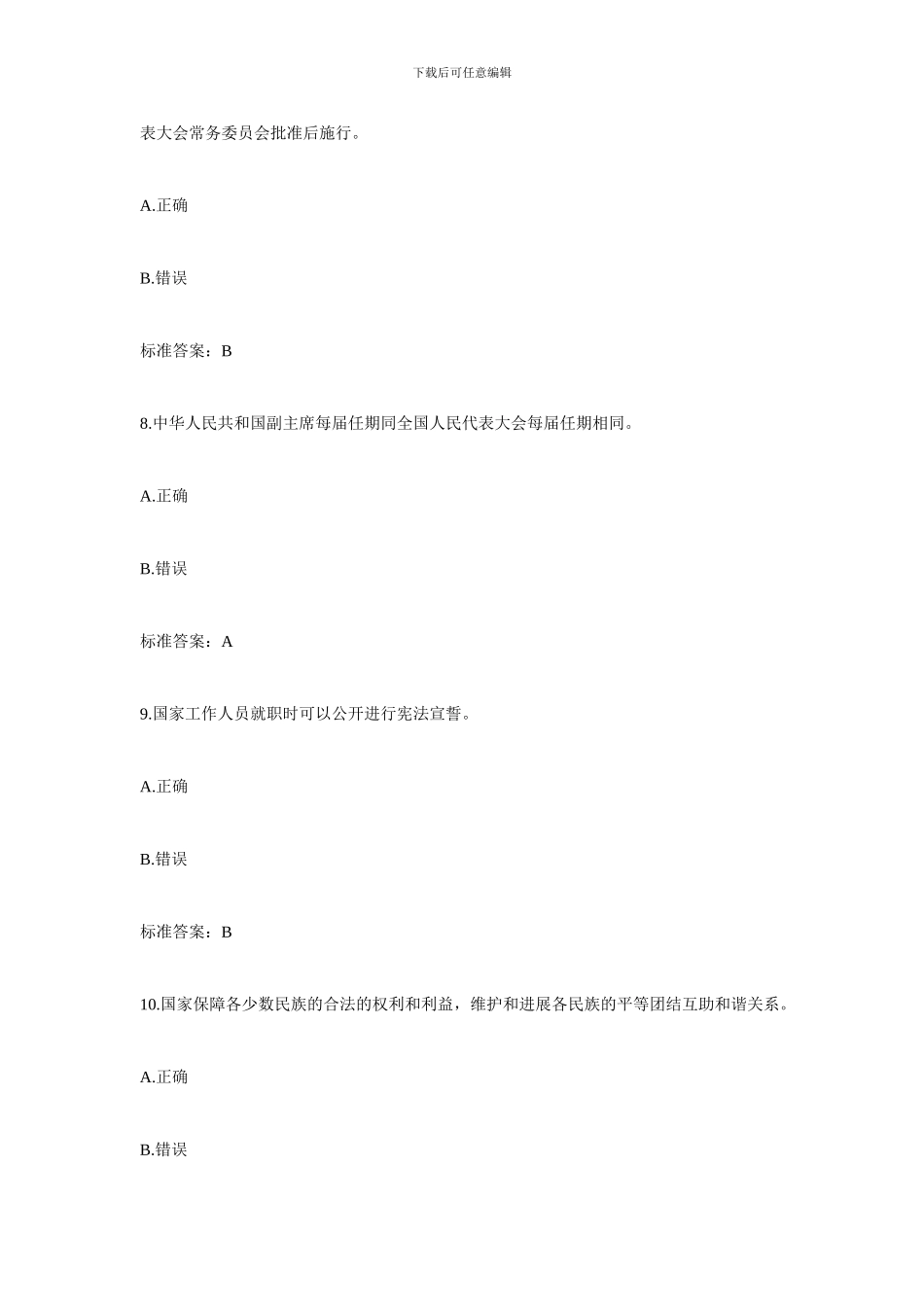 下载后可任意编辑

表大会常务委员会批准后施行。

A.正确

B.错误

标准答案：B

8.中华人民共和国副主席每届任期同全国人民代表大会每届任期相同。

A.正确

B.错误

标准答案：A

9.国家工作人员就职时可以公开进行宪法宣誓。

A.正确

B.错误

标准答案：B

10.国家保障各少数民族的合法的权利和利益，维护和进展各民族的平等团结互助和谐关系。

A.正确

B.错误